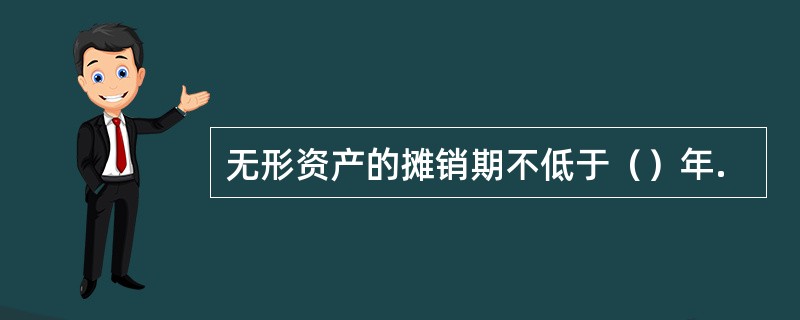 无形资产的摊销期不低于（）年.